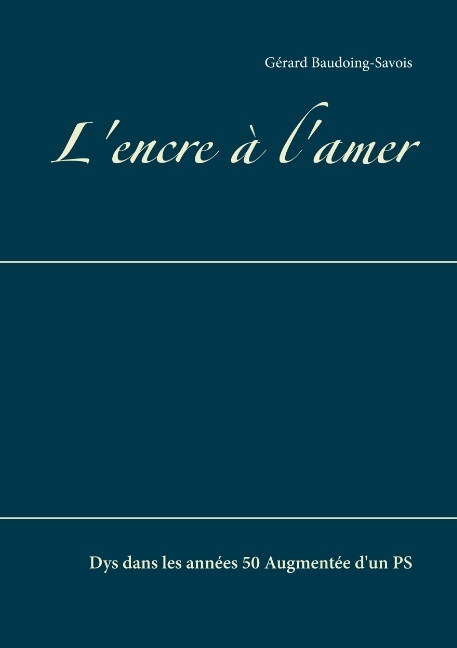 Gérard Baudoing-Savois

L'encre à l'amer

Dys dans les années 50 Augmentée d'un PS